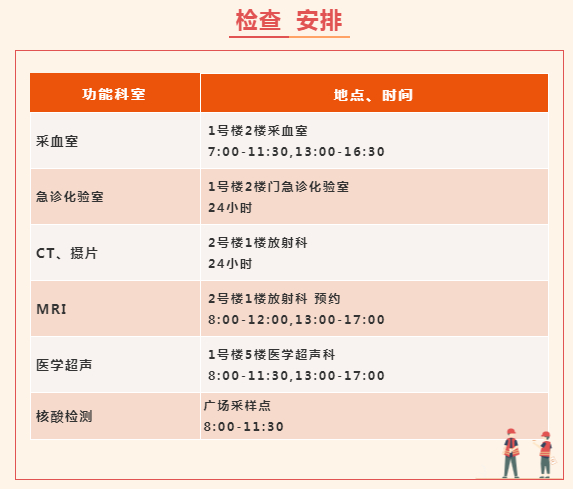 检查 安排

| 功能科室 | 地点、时间 |
|---|---|
| 采血室 | 1号楼2楼采血室 7:00-11:30,13:00-16:30 |
| 急诊化验室 | 1号楼2楼门急诊化验室 24小时 |
| CT、摄片 | 2号楼1楼放射科 24小时 |
| MRI | 2号楼1楼放射科 预约 8:00-12:00,13:00-17:00 |
| 医学超声 | 1号楼5楼医学超声科 8:00-11:30,13:00-17:00 |
| 核酸检测 | 广场采样点 8:00-11:30 |